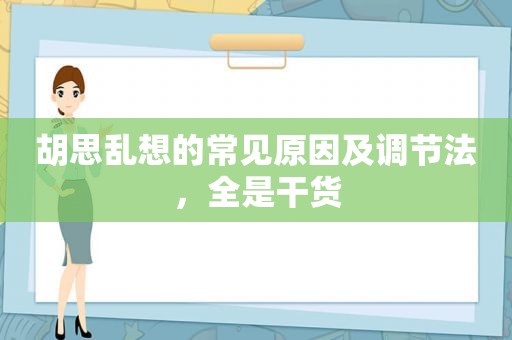 胡思乱想的常见原因及调节法，全是干货